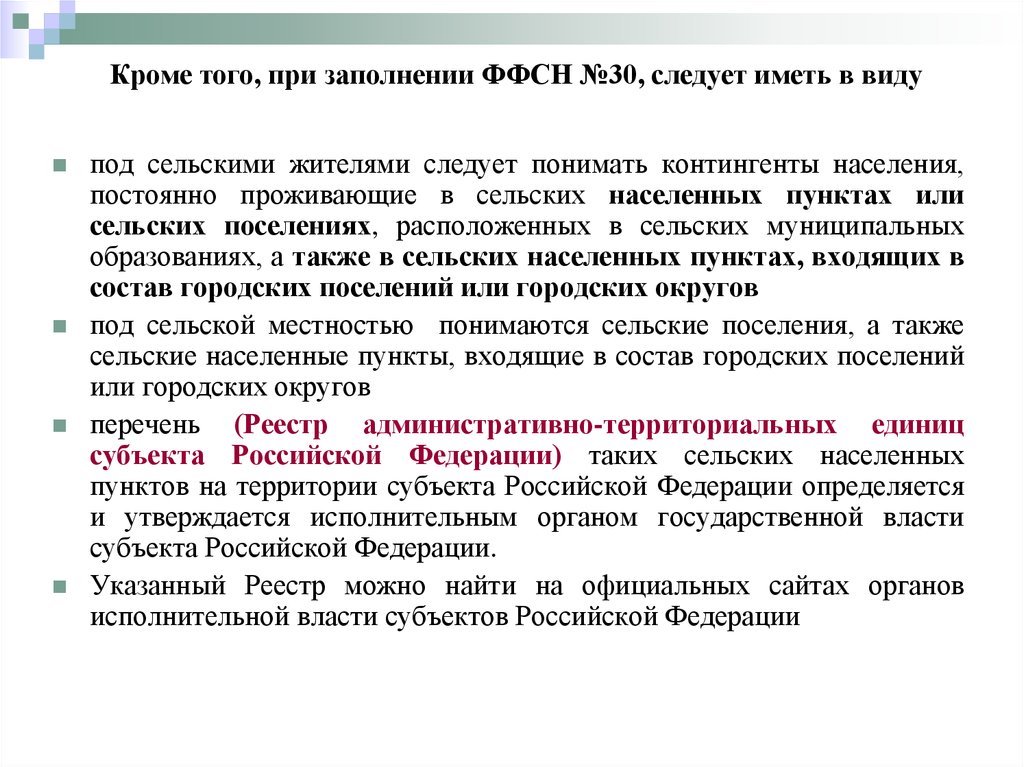 Кроме того, при заполнении ФФСН №30, следует иметь в виду

под сельскими жителями следует понимать контингенты населения, постоянно проживающие в сельских населенных пунктах или сельских поселениях, расположенных в сельских муниципальных образованиях, а также в сельских населенных пунктах, входящих в состав городских поселений или городских округов

под сельской местностью понимаются сельские поселения, а также сельские населенные пункты, входящие в состав городских поселений или городских округов

перечень (Реестр административно-территориальных единиц субъекта Российской Федерации) таких сельских населенных пунктов на территории субъекта Российской Федерации определяется и утверждается исполнительным органом государственной власти субъекта Российской Федерации.

Указанный Реестр можно найти на официальных сайтах органов исполнительной власти субъектов Российской Федерации